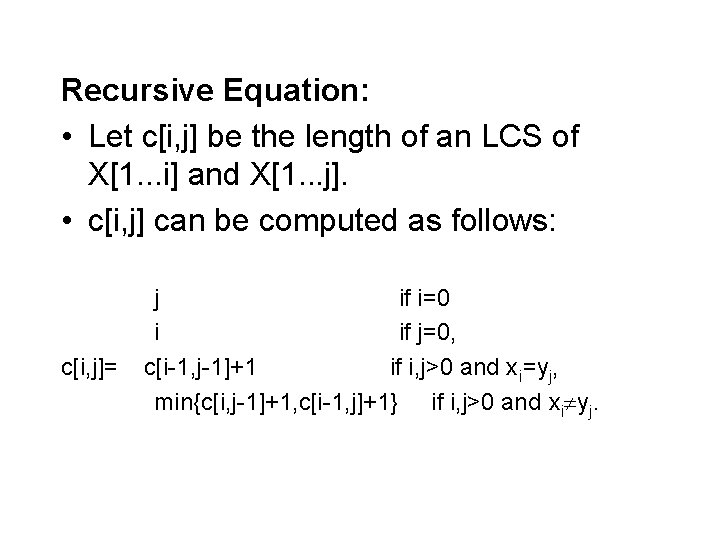 Recursive Equation:

• Let c[i,j] be the length of an LCS of X[1...i] and X[1...j].
• c[i,j] can be computed as follows:

j if i=0
i if j=0,
c[i,j]= c[i-1,j-1]+1 if i,j>0 and $x_i=y_j$,
min{c[i,j-1]+1,c[i-1,j]+1} if i,j>0 and $x_i \neq y_j$.